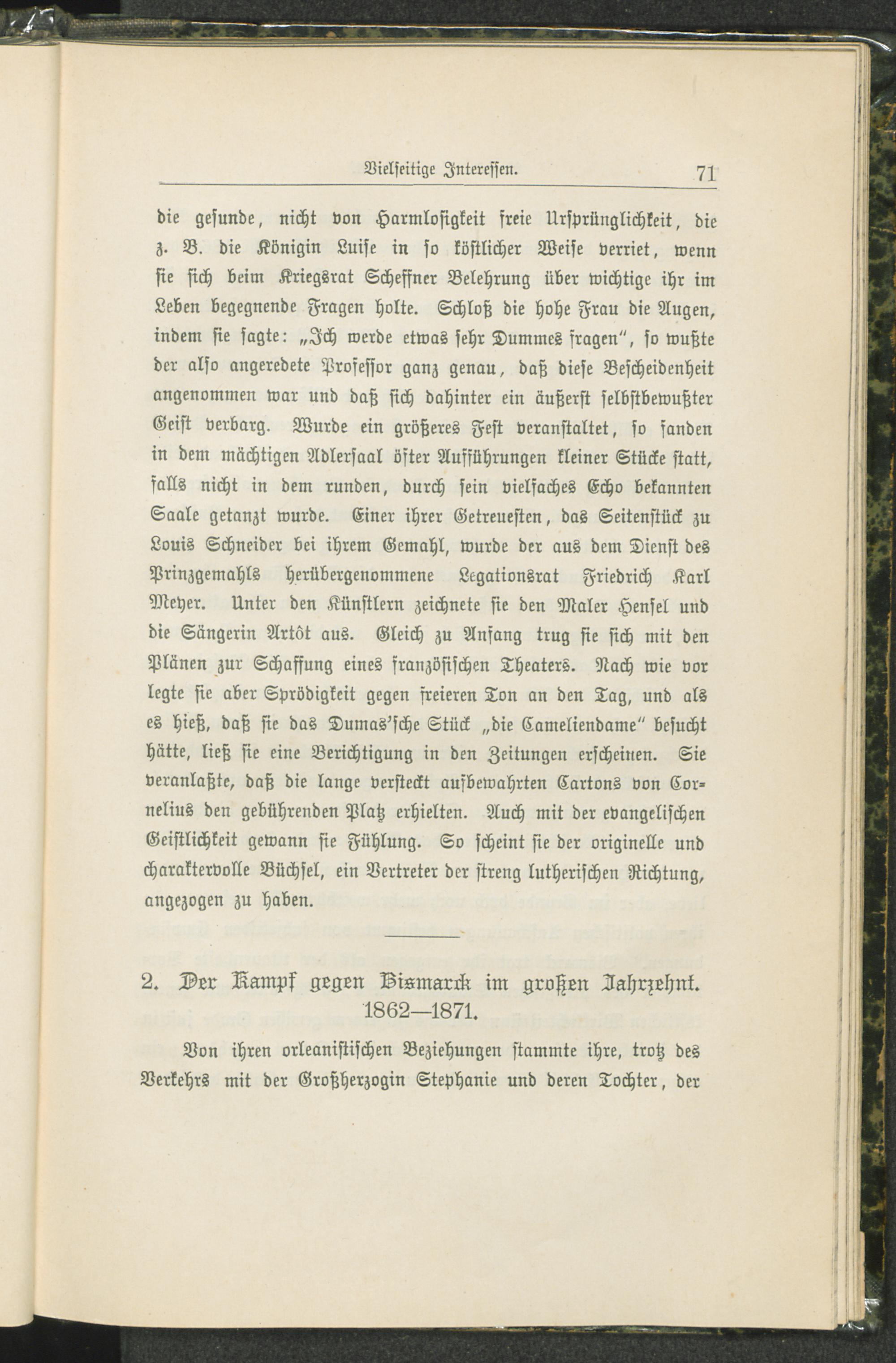 Vielseitige Interessen. 71

die gesunde, nicht von Harmlosigkeit freie Ursprünglichkeit, die z. B. die Königin Luise in so köstlicher Weise verriet, wenn sie sich beim Kriegsrat Scheffner Belehrung über wichtige ihr im Leben begegnende Fragen holte. Schloß die hohe Frau die Augen, indem sie sagte: „Ich werde etwas sehr Dummes fragen", so wußte der also angeredete Professor ganz genau, daß diese Bescheidenheit angenommen war und daß sich dahinter ein äußerst selbstbewußter Geist verbarg. Wurde ein größeres Fest veranstaltet, so fanden in dem mächtigen Adlersaal öfter Aufführungen kleiner Stücke statt, falls nicht in dem runden, durch sein vielfaches Echo bekannten Saale getanzt wurde. Einer ihrer Getreuesten, das Seitenstück zu Louis Schneider bei ihrem Gemahl, wurde der aus dem Dienst des Prinzgemahls herübergenommene Legationsrat Friedrich Karl Meyer. Unter den Künstlern zeichnete sie den Maler Hensel und die Sängerin Artôt aus. Gleich zu Anfang trug sie sich mit den Plänen zur Schaffung eines französischen Theaters. Nach wie vor legte sie aber Sprödigkeit gegen freieren Ton an den Tag, und als es hieß, daß sie das Dumas'sche Stück „die Cameliendame" besucht hätte, ließ sie eine Berichtigung in den Zeitungen erscheinen. Sie veranlaßte, daß die lange versteckt aufbewahrten Cartons von Cornelius den gebührenden Platz erhielten. Auch mit der evangelischen Geistlichkeit gewann sie Fühlung. So scheint sie der originelle und charaktervolle Büchsel, ein Vertreter der streng lutherischen Richtung, angezogen zu haben.

2. Der Kampf gegen Bismarck im großen Jahrzehnt. 1862—1871.

Von ihren orleanistischen Beziehungen stammte ihre, trotz des Verkehrs mit der Großherzogin Stephanie und deren Tochter, der